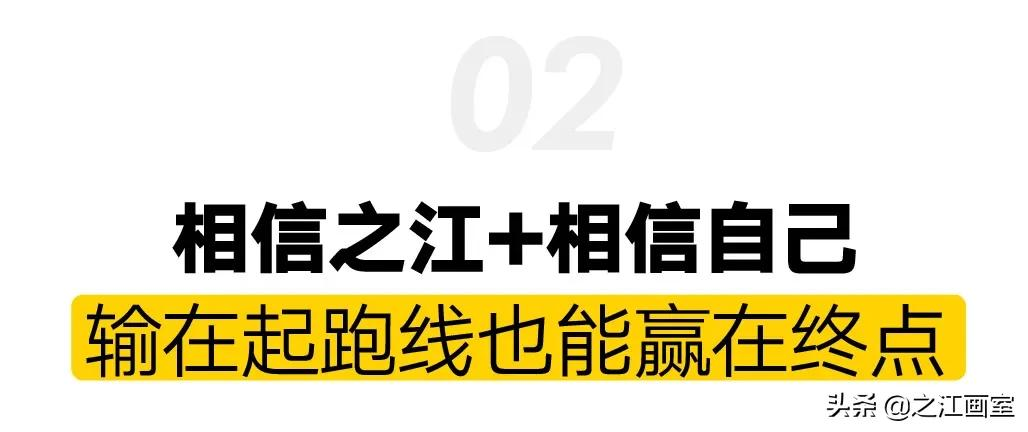 02

相信之江+相信自己

输在起跑线也能赢在终点

头条 @之江画室